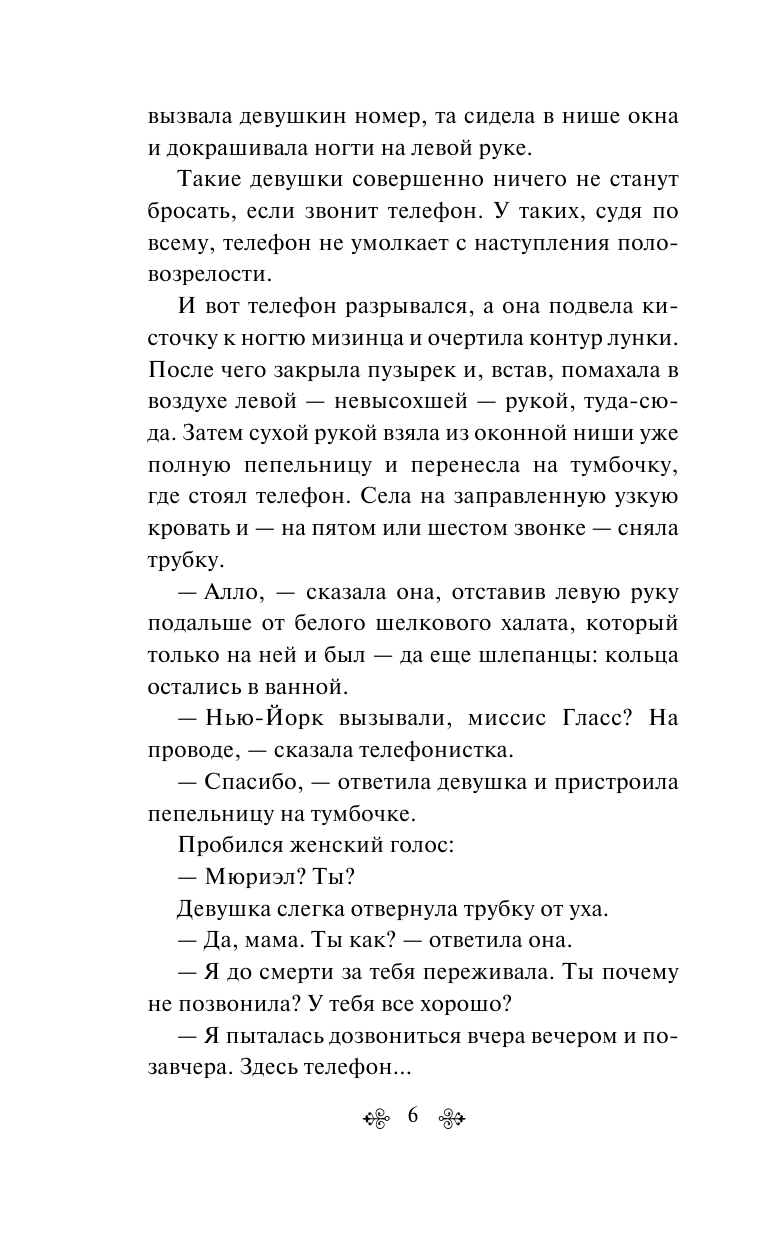 вызвала девушкин номер, та сидела в нише окна и докрашивала ногти на левой руке.

Такие девушки совершенно ничего не станут бросать, если звонит телефон. У таких, судя по всему, телефон не умолкает с наступления половозрелости.

И вот телефон разрывался, а она подвела кисточку к ногтю мизинца и очертила контур лунки. После чего закрыла пузырек и, встав, помахала в воздухе левой — невысохшей — рукой, туда-сюда. Затем сухой рукой взяла из оконной ниши уже полную пепельницу и перенесла на тумбочку, где стоял телефон. Села на заправленную узкую кровать и — на пятом или шестом звонке — сняла трубку.

— Алло, — сказала она, отставив левую руку подальше от белого шелкового халата, который только на ней и был — да еще шлепанцы: кольца остались в ванной.

— Нью-Йорк вызывали, миссис Гласс? На проводе, — сказала телефонистка.

— Спасибо, — ответила девушка и пристроила пепельницу на тумбочке.

Пробился женский голос:

— Мюриэл? Ты?

Девушка слегка отвернула трубку от уха.

— Да, мама. Ты как? — ответила она.

— Я до смерти за тебя переживала. Ты почему не позвонила? У тебя все хорошо?

— Я пыталась дозвониться вчера вечером и позавчера. Здесь телефон...

6